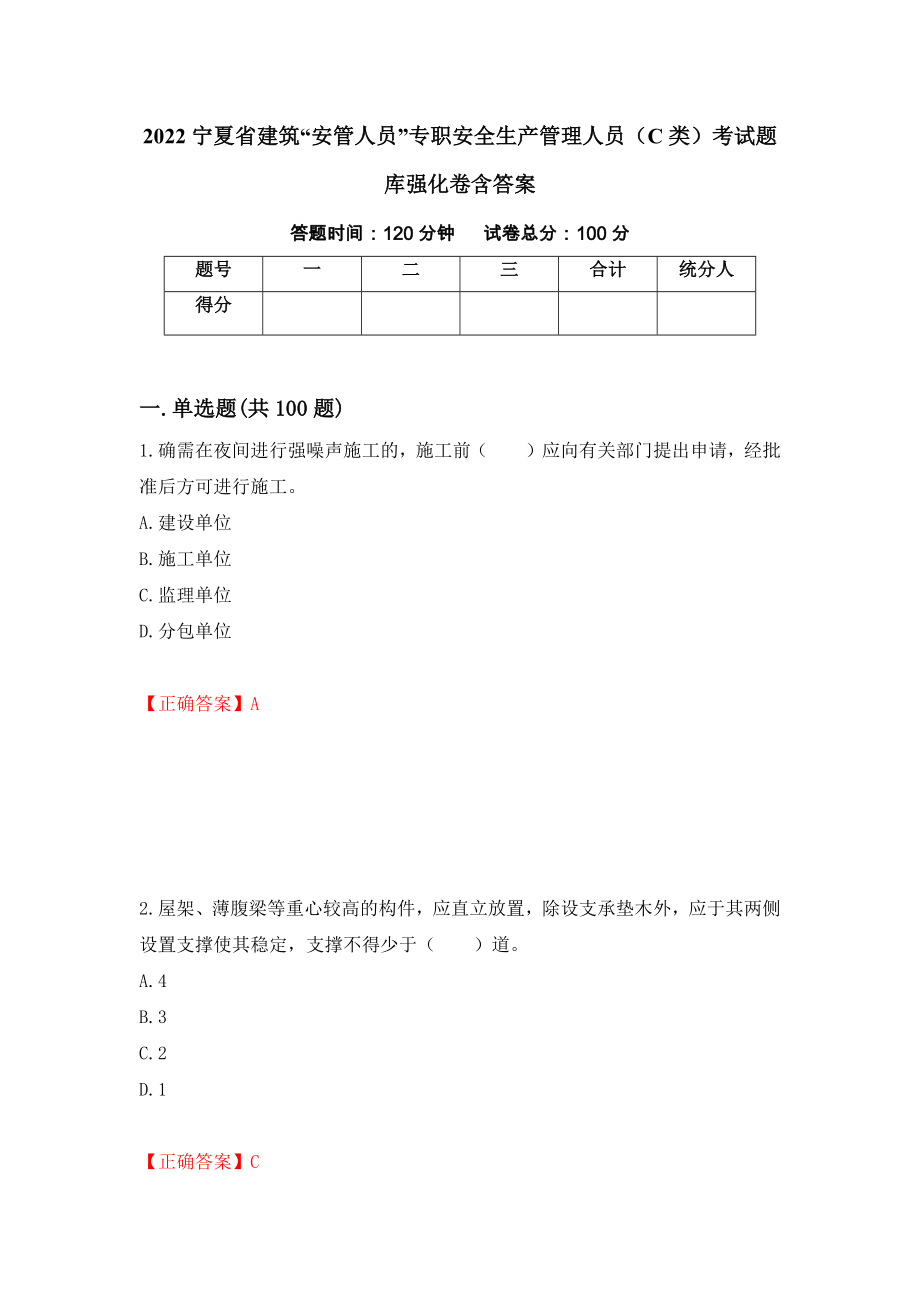 2022 宁夏省建筑“安管人员”专职安全生产管理人员（C 类）考试题库强化卷含答案

答题时间：120 分钟　　试卷总分：100 分

| 题号 | 一 | 二 | 三 | 合计 | 统分人 |
|---|---|---|---|---|---|
| 得分 | | | | | |

一. 单选题(共 100 题)

1. 确需在夜间进行强噪声施工的，施工前（　　）应向有关部门提出申请，经批准后方可进行施工。

A. 建设单位

B. 施工单位

C. 监理单位

D. 分包单位

【正确答案】A

2. 屋架、薄腹梁等重心较高的构件，应直立放置，除设支承垫木外，应于其两侧设置支撑使其稳定，支撑不得少于（　　）道。

A. 4

B. 3

C. 2

D. 1

【正确答案】C